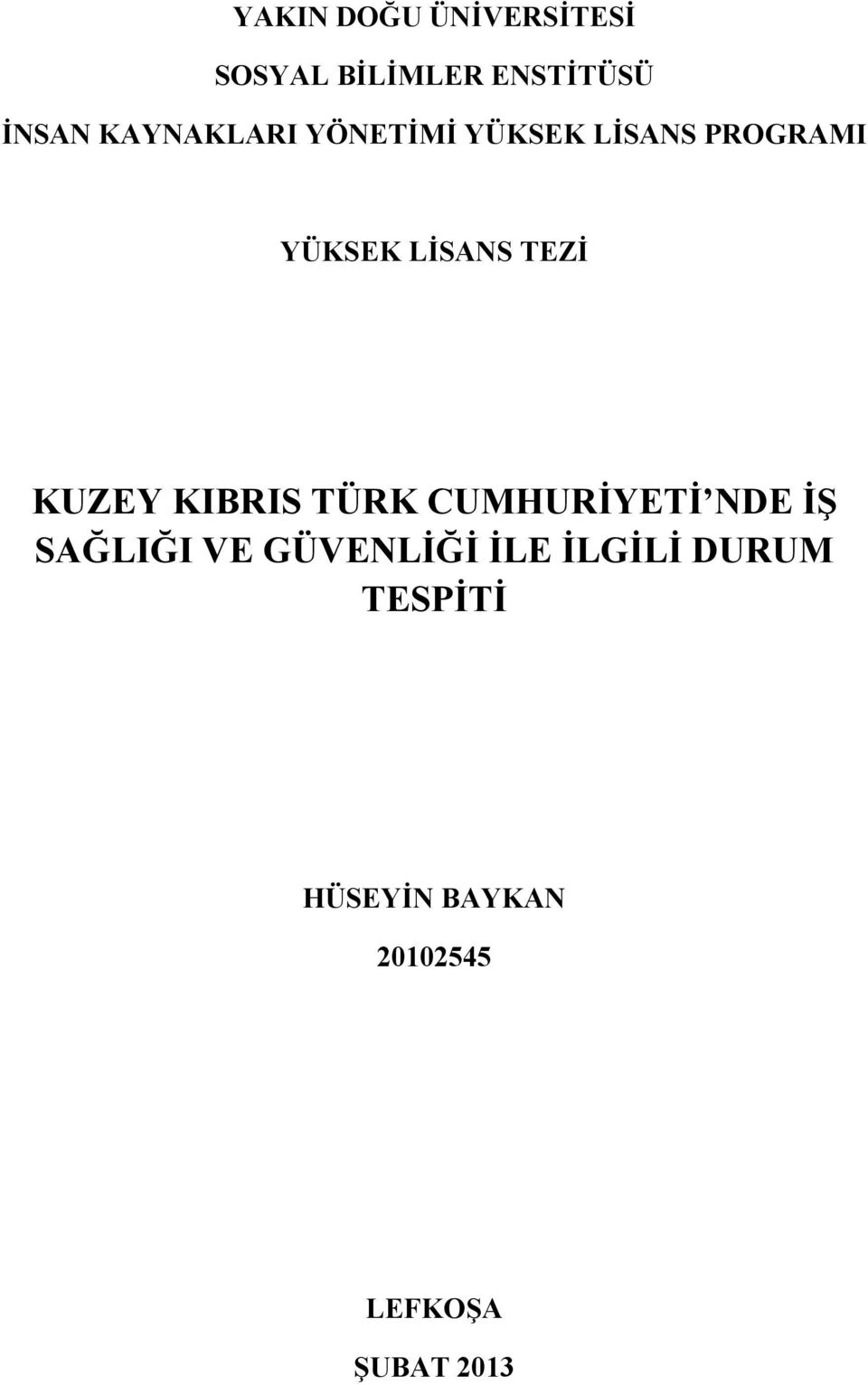 YAKIN DOĞU ÜNİVERSİTESİ

SOSYAL BİLİMLER ENSTİTÜSÜ

İNSAN KAYNAKLARI YÖNETİMİ YÜKSEK LİSANS PROGRAMI

YÜKSEK LİSANS TEZİ

KUZEY KIBRIS TÜRK CUMHURİYETİ’NDE İŞ SAĞLIĞI VE GÜVENLİĞİ İLE İLGİLİ DURUM TESPİTİ

HÜSEYİN BAYKAN

20102545

LEFKOŞA

ŞUBAT 2013